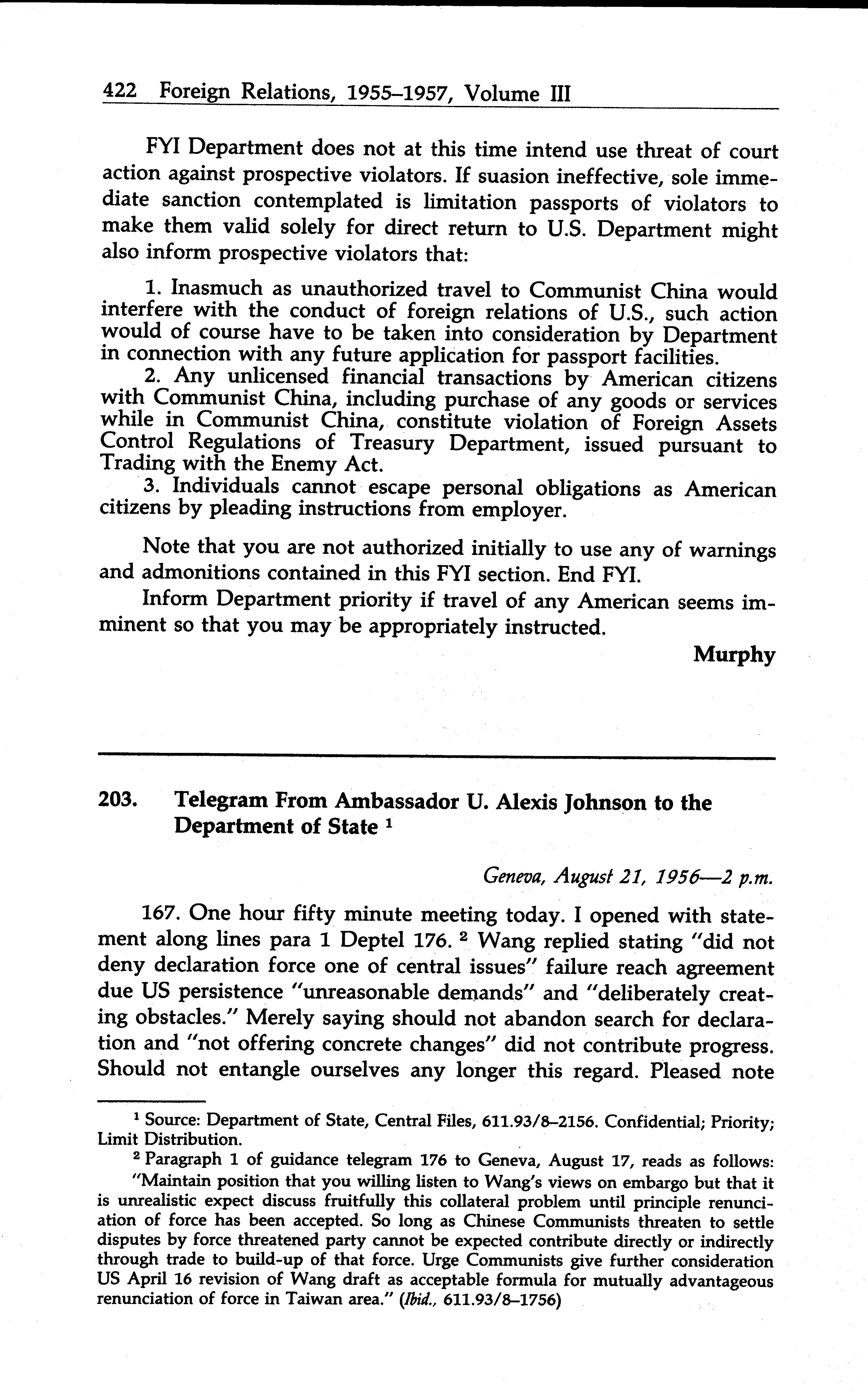 422 Foreign Relations, 1955–1957, Volume III

FYI Department does not at this time intend use threat of court action against prospective violators. If suasion ineffective, sole immediate sanction contemplated is limitation passports of violators to make them valid solely for direct return to U.S. Department might also inform prospective violators that:

1. Inasmuch as unauthorized travel to Communist China would interfere with the conduct of foreign relations of U.S., such action would of course have to be taken into consideration by Department in connection with any future application for passport facilities.
2. Any unlicensed financial transactions by American citizens with Communist China, including purchase of any goods or services while in Communist China, constitute violation of Foreign Assets Control Regulations of Treasury Department, issued pursuant to Trading with the Enemy Act.
3. Individuals cannot escape personal obligations as American citizens by pleading instructions from employer.

Note that you are not authorized initially to use any of warnings and admonitions contained in this FYI section. End FYI.

Inform Department priority if travel of any American seems imminent so that you may be appropriately instructed.

Murphy

203. Telegram From Ambassador U. Alexis Johnson to the Department of State $^1$

Geneva, August 21, 1956—2 p.m.

167. One hour fifty minute meeting today. I opened with statement along lines para 1 Deptel 176. $^2$ Wang replied stating "did not deny declaration force one of central issues" failure reach agreement due US persistence "unreasonable demands" and "deliberately creating obstacles." Merely saying should not abandon search for declaration and "not offering concrete changes" did not contribute progress. Should not entangle ourselves any longer this regard. Pleased note

$^1$ Source: Department of State, Central Files, 611.93/8–2156. Confidential; Priority; Limit Distribution.

$^2$ Paragraph 1 of guidance telegram 176 to Geneva, August 17, reads as follows: "Maintain position that you willing listen to Wang's views on embargo but that it is unrealistic expect discuss fruitfully this collateral problem until principle renunciation of force has been accepted. So long as Chinese Communists threaten to settle disputes by force threatened party cannot be expected contribute directly or indirectly through trade to build-up of that force. Urge Communists give further consideration US April 16 revision of Wang draft as acceptable formula for mutually advantageous renunciation of force in Taiwan area." (Ibid., 611.93/8–1756)